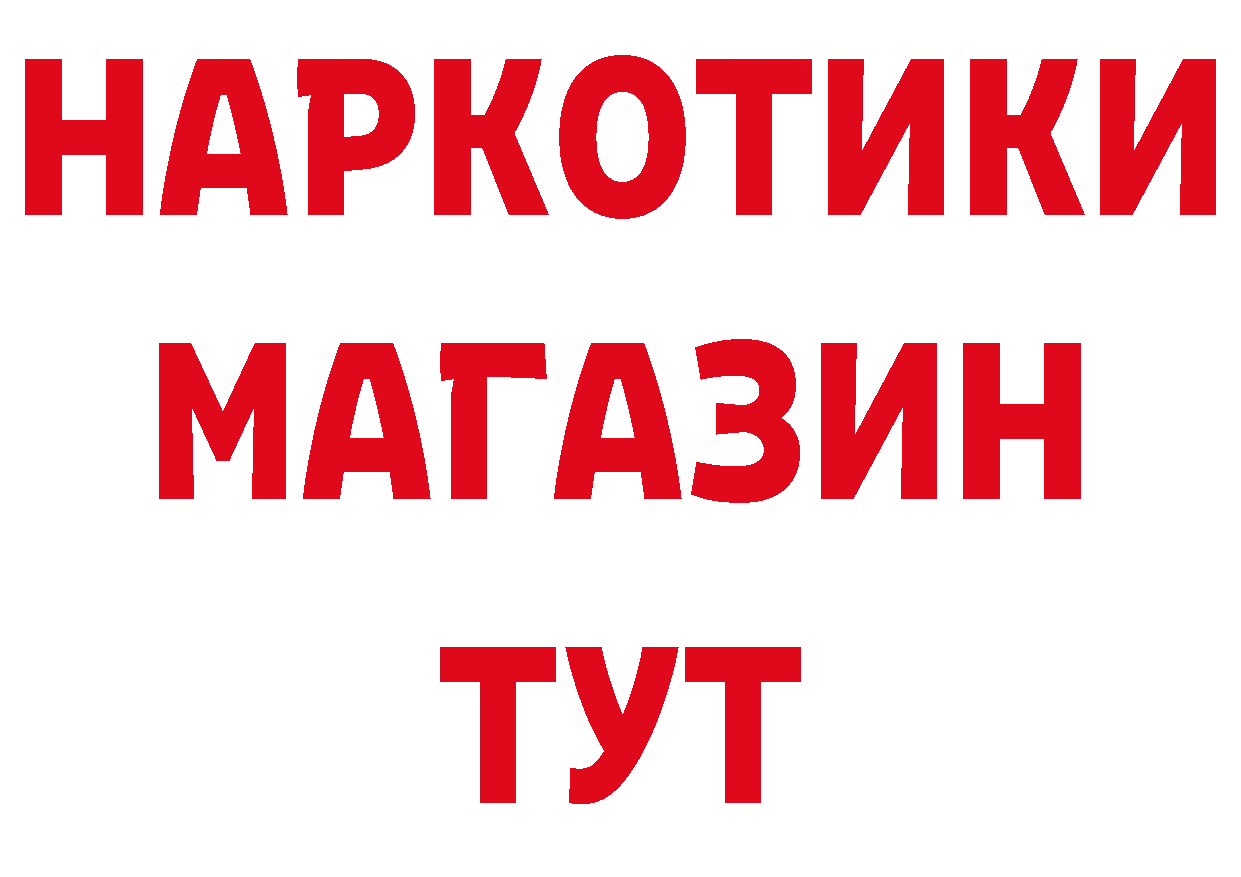 НАРКОТИКИ
МАГАЗИН
ТУТ